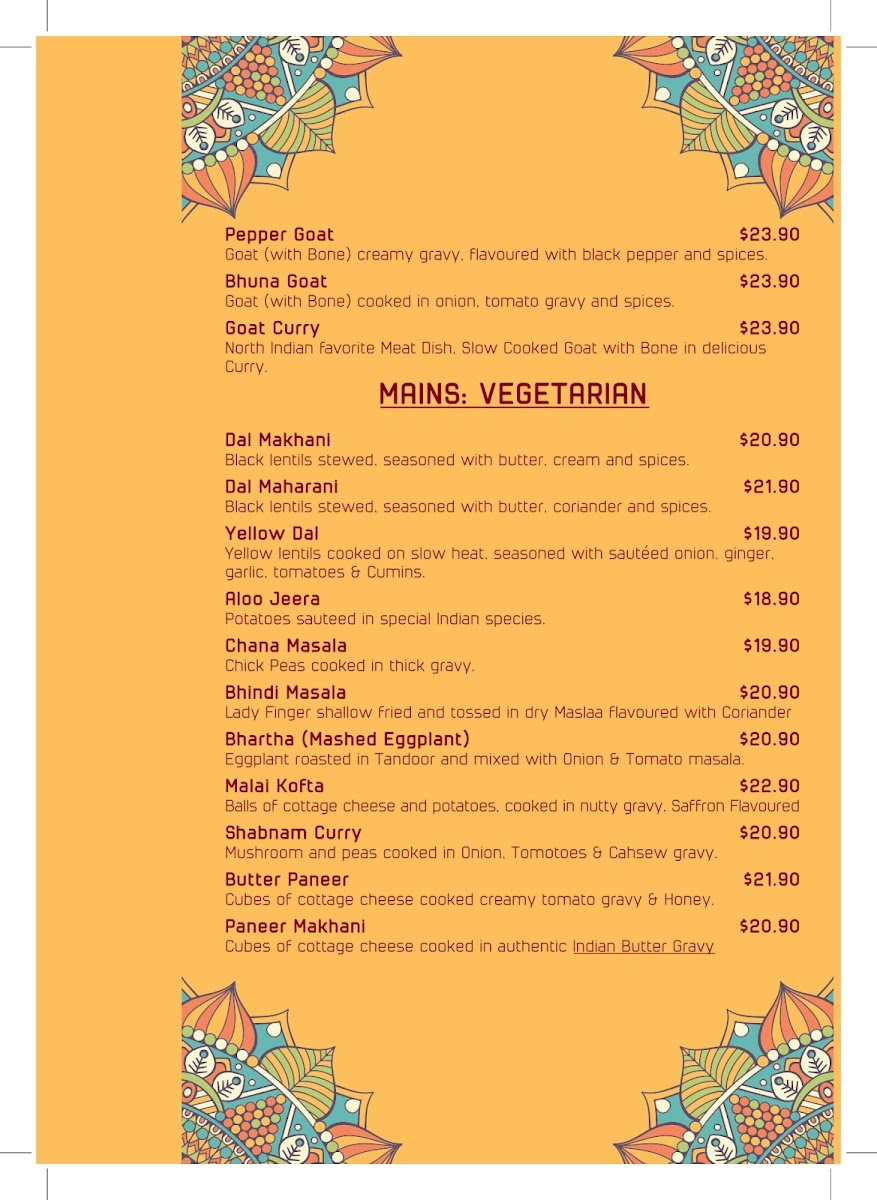 Pepper Goat $23.90
Goat (with Bone) creamy gravy, flavoured with black pepper and spices.

Bhuna Goat $23.90
Goat (with Bone) cooked in onion, tomato gravy and spices.

Goat Curry $23.90
North Indian favorite Meat Dish, Slow Cooked Goat with Bone in delicious Curry.

MAINS: VEGETARIAN

Dal Makhani $20.90
Black lentils stewed, seasoned with butter, cream and spices.

Dal Maharani $21.90
Black lentils stewed, seasoned with butter, coriander and spices.

Yellow Dal $19.90
Yellow lentils cooked on slow heat, seasoned with sautéed onion, ginger, garlic, tomatoes & Cumins.

Aloo Jeera $18.90
Potatoes sauteed in special Indian species.

Chana Masala $19.90
Chick Peas cooked in thick gravy.

Bhindi Masala $20.90
Lady Finger shallow fried and tossed in dry Maslaa flavoured with Coriander

Bhartha (Mashed Eggplant) $20.90
Eggplant roasted in Tandoor and mixed with Onion & Tomato masala.

Malai Kofta $22.90
Balls of cottage cheese and potatoes, cooked in nutty gravy. Saffron Flavoured

Shabnam Curry $20.90
Mushroom and peas cooked in Onion, Tomotoes & Cahsew gravy.

Butter Paneer $21.90
Cubes of cottage cheese cooked creamy tomato gravy & Honey.

Paneer Makhani $20.90
Cubes of cottage cheese cooked in authentic Indian Butter Gravy